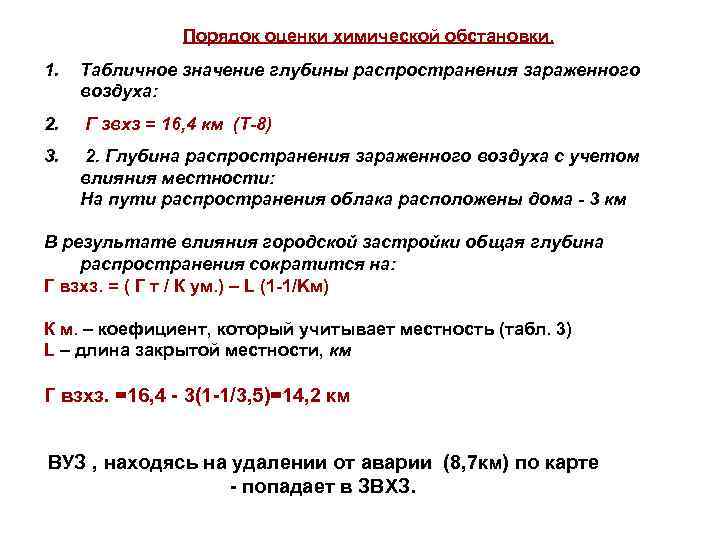 Порядок оценки химической обстановки.

1. Табличное значение глубины распространения зараженного воздуха:

2. Г звхз = 16,4 км (Т-8)

3. 2. Глубина распространения зараженного воздуха с учетом влияния местности:
На пути распространения облака расположены дома - 3 км

В результате влияния городской застройки общая глубина распространения сократится на:
Г взхз. = ( Г т / К ум.) – L (1-1/Км)

К м. – коефициент, который учитывает местность (табл. 3)
L – длина закрытой местности, км

Г взхз. =16,4 - 3(1-1/3,5)=14,2 км

ВУЗ , находясь на удалении от аварии (8,7км) по карте
- попадает в ЗВХЗ.